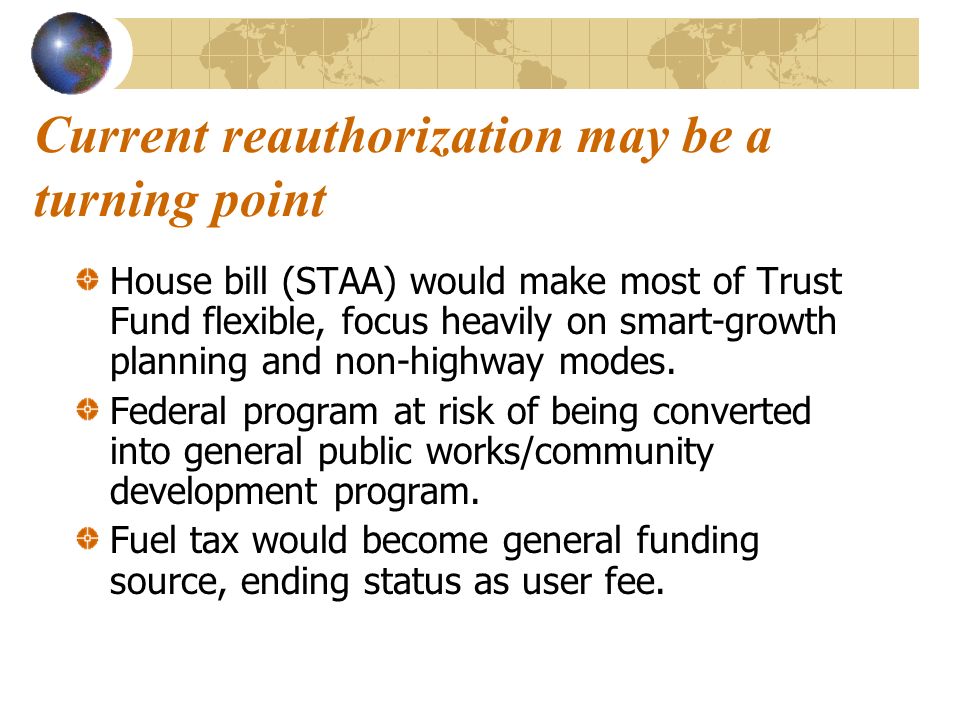 Current reauthorization may be a turning point

House bill (STAA) would make most of Trust Fund flexible, focus heavily on smart-growth planning and non-highway modes.

Federal program at risk of being converted into general public works/community development program.

Fuel tax would become general funding source, ending status as user fee.